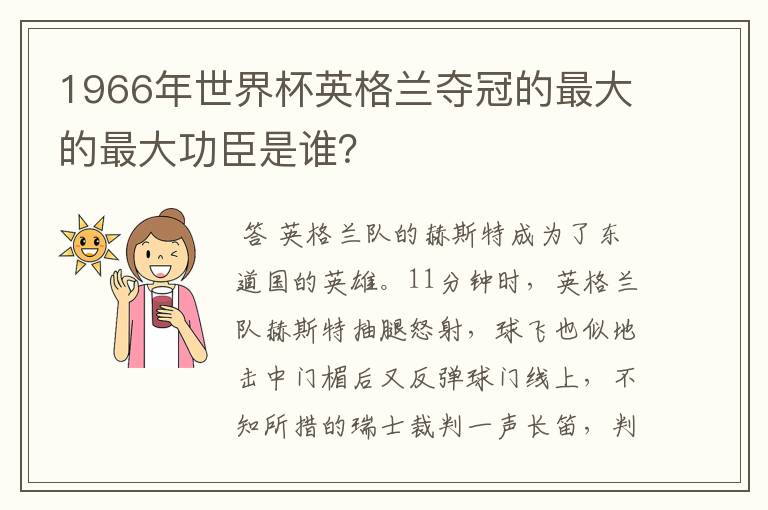 1966年世界杯英格兰夺冠的最大的最大功臣是谁?

答 英格兰队的赫斯特成为了东道国的英雄。11分钟时，英格兰队赫斯特抽腿怒射，球飞也似地击中门楣后又反弹球门线上，不知所措的瑞士裁判一声长笛，判